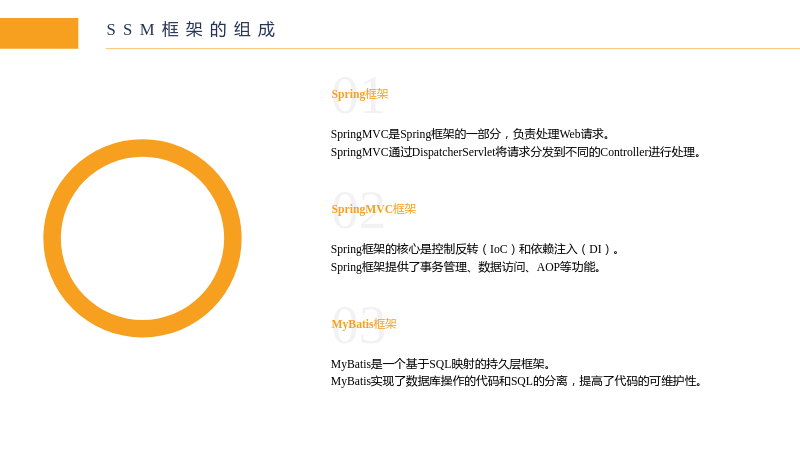 SSM框架的组成

01

Spring框架

SpringMVC是Spring框架的一部分，负责处理Web请求。
SpringMVC通过DispatcherServlet将请求分发到不同的Controller进行处理。

02

SpringMVC框架

Spring框架的核心是控制反转（IoC）和依赖注入（DI）。
Spring框架提供了事务管理、数据访问、AOP等功能。

03

MyBatis框架

MyBatis是一个基于SQL映射的持久层框架。
MyBatis实现了数据库操作的代码和SQL的分离，提高了代码的可维护性。